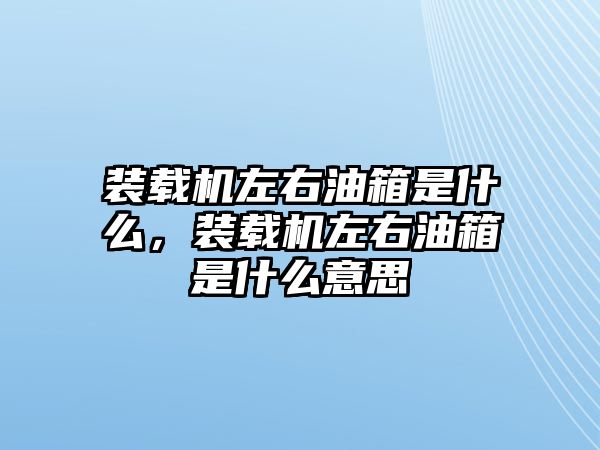 装载机左右油箱是什么，装载机左右油箱是什么意思